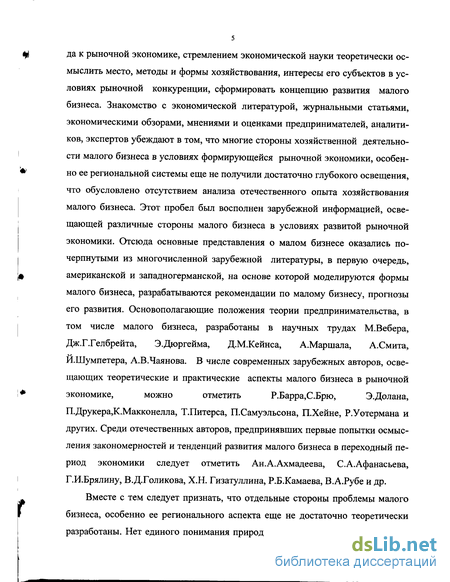 5

да к рыночной экономике, стремлением экономической науки теоретически осмыслить место, методы и формы хозяйствования, интересы его субъектов в условиях рыночной конкуренции, сформировать концепцию развития малого бизнеса. Знакомство с экономической литературой, журнальными статьями, экономическими обзорами, мнениями и оценками предпринимателей, аналитиков, экспертов убеждают в том, что многие стороны хозяйственной деятельности малого бизнеса в условиях формирующейся рыночной экономики, особенно ее региональной системы еще не получили достаточно глубокого освещения, что обусловлено отсутствием анализа отечественного опыта хозяйствования малого бизнеса. Этот пробел был восполнен зарубежной информацией, освещающей различные стороны малого бизнеса в условиях развитой рыночной экономики. Отсюда основные представления о малом бизнесе оказались почерпнутыми из многочисленной зарубежной литературы, в первую очередь, американской и западногерманской, на основе которой моделируются формы малого бизнеса, разрабатываются рекомендации по малому бизнесу, прогнозы его развития. Основополагающие положения теории предпринимательства, в том числе малого бизнеса, разработаны в научных трудах М.Вебера, Дж.Г.Гелбрейта, Э.Дюргейма, Д.М.Кейнса, А.Маршала, А.Смита, Й.Шумпетера, А.В.Чаянова. В числе современных зарубежных авторов, освещающих теоретические и практические аспекты малого бизнеса в рыночной экономике, можно отметить Р.Барра,С.Брю, Э.Долана, П.Друкера,К.Макконелла, Т.Питерса, П.Самуэльсона, П.Хейне, Р.Уотермана и других. Среди отечественных авторов, предпринявших первые попытки осмысления закономерностей и тенденций развития малого бизнеса в переходный период экономики следует отметить Ан.А.Ахмадеева, С.А.Афанасьева, Г.И.Брялину, В.Д.Голикова, Х.Н. Гизатуллина, Р.Б.Камаева, В.А.Рубе и др.

Вместе с тем следует признать, что отдельные стороны проблемы малого бизнеса, особенно ее регионального аспекта еще не достаточно теоретически разработаны. Нет единого понимания природ

dsLib.net
библиотека диссертаций